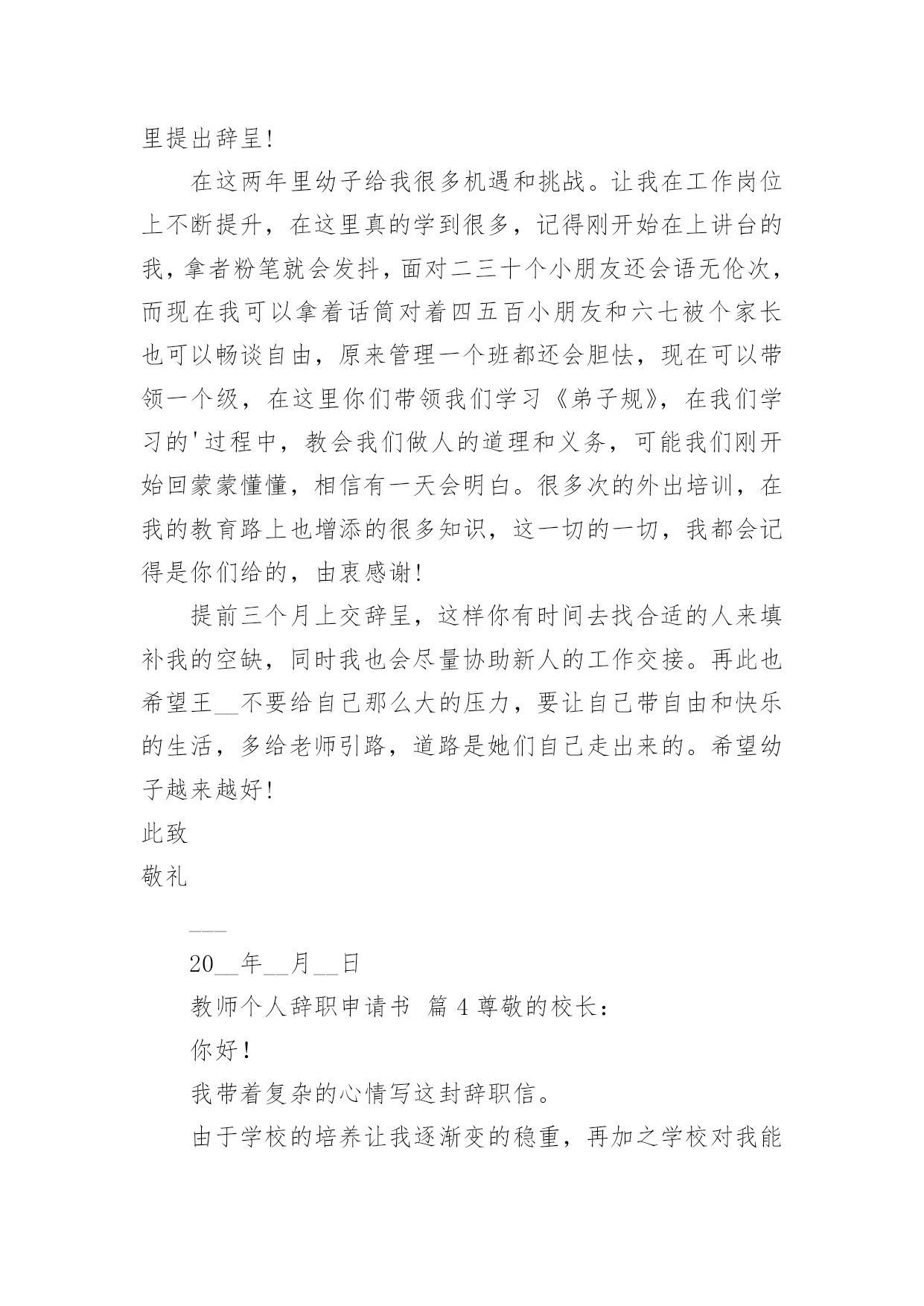 里提出辞呈!

在这两年里幼子给我很多机遇和挑战。让我在工作岗位上不断提升，在这里真的学到很多，记得刚开始在上讲台的我，拿者粉笔就会发抖，面对二三十个小朋友还会语无伦次，而现在我可以拿着话筒对着四五百小朋友和六七被个家长也可以畅谈自由，原来管理一个班都还会胆怯，现在可以带领一个级，在这里你们带领我们学习《弟子规》，在我们学习的'过程中，教会我们做人的道理和义务，可能我们刚开始回蒙蒙懂懂，相信有一天会明白。很多次的外出培训，在我的教育路上也增添的很多知识，这一切的一切，我都会记得是你们给的，由衷感谢!

提前三个月上交辞呈，这样你有时间去找合适的人来填补我的空缺，同时我也会尽量协助新人的工作交接。再此也希望王__不要给自己那么大的压力，要让自己带自由和快乐的生活，多给老师引路，道路是她们自己走出来的。希望幼子越来越好!

此致

敬礼

___

20__年__月__日

教师个人辞职申请书 篇 4 尊敬的校长：

你好!

我带着复杂的心情写这封辞职信。

由于学校的培养让我逐渐变的稳重，再加之学校对我能